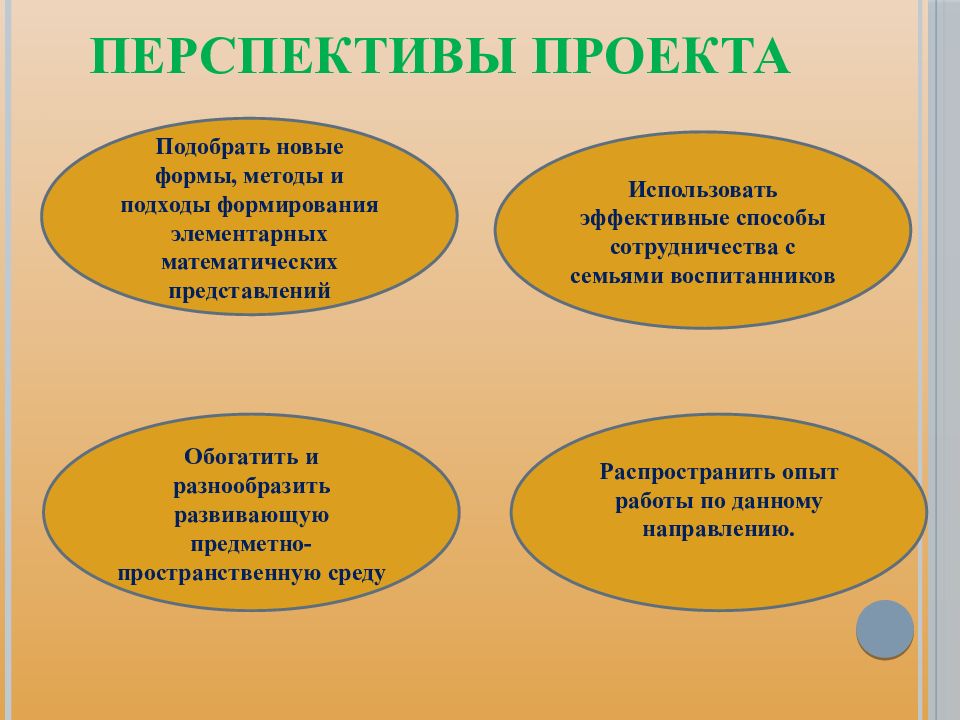 ПЕРСПЕКТИВЫ ПРОЕКТА

Подобрать новые формы, методы и подходы формирования элементарных математических представлений

Использовать эффективные способы сотрудничества с семьями воспитанников

Обогатить и разнообразить развивающую предметно-пространственную среду

Распространить опыт работы по данному направлению.